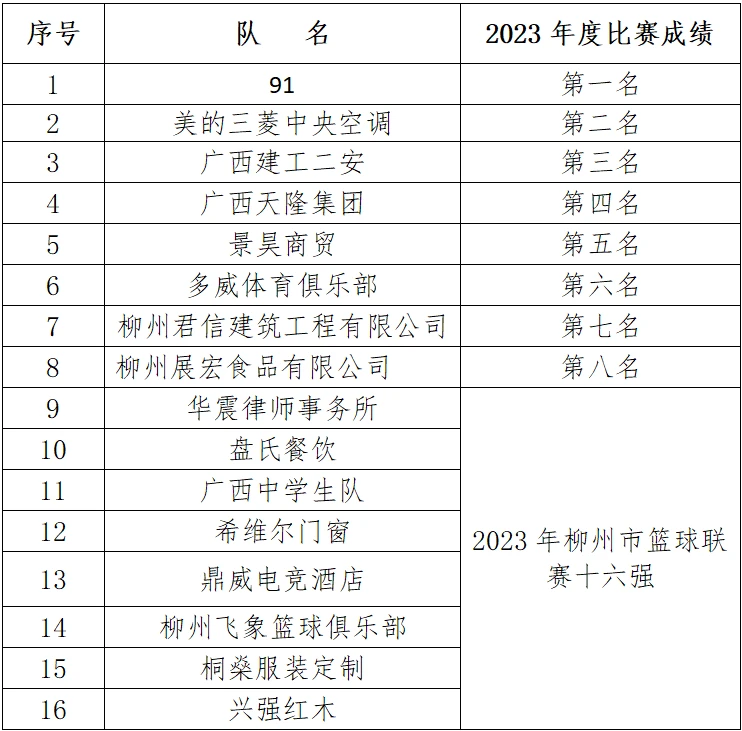 | 序号 | 队　名 | 2023 年度比赛成绩 |
|---|---|---|
| 1 | 91 | 第一名 |
| 2 | 美的三菱中央空调 | 第二名 |
| 3 | 广西建工二安 | 第三名 |
| 4 | 广西天隆集团 | 第四名 |
| 5 | 景昊商贸 | 第五名 |
| 6 | 多威体育俱乐部 | 第六名 |
| 7 | 柳州君信建筑工程有限公司 | 第七名 |
| 8 | 柳州展宏食品有限公司 | 第八名 |
| 9 | 华震律师事务所 | 2023 年柳州市篮球联赛十六强 |
| 10 | 盘氏餐饮 | |
| 11 | 广西中学生队 | |
| 12 | 希维尔门窗 | |
| 13 | 鼎威电竞酒店 | |
| 14 | 柳州飞象篮球俱乐部 | |
| 15 | 桐燊服装定制 | |
| 16 | 兴强红木 | |